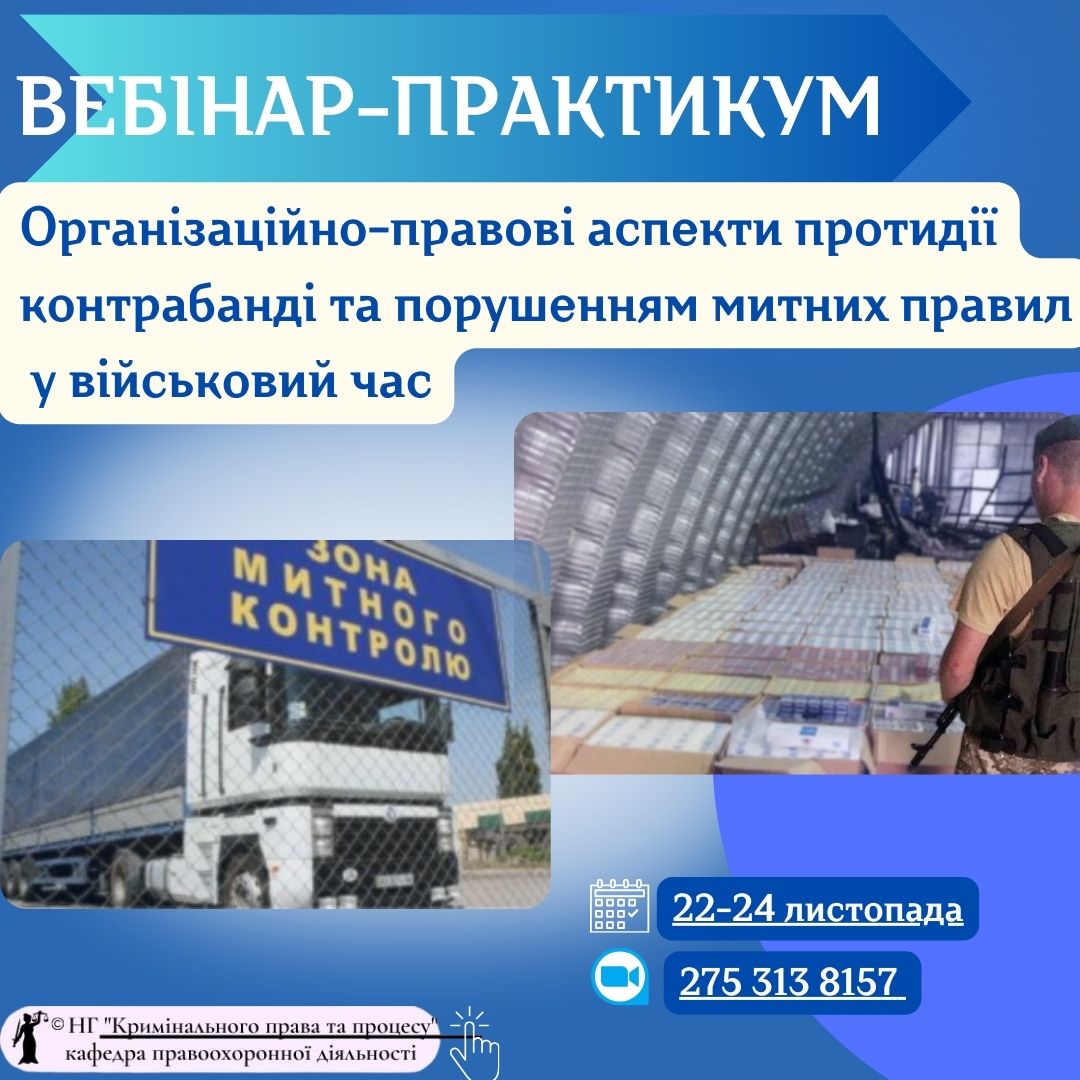 ВЕБІНАР-ПРАКТИКУМ

Організаційно-правові аспекти протидії контрабанді та порушенням митних правил у військовий час

ЗОНА МИТНОГО КОНТРОЛЮ

22-24 листопада

275 313 8157

© НГ "Кримінального права та процесу" кафедра правоохоронної діяльності